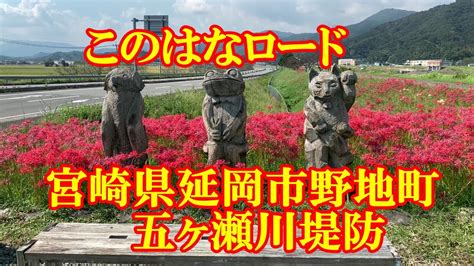 このはなロード

宮崎県延岡市野地町
五ヶ瀬川堤防